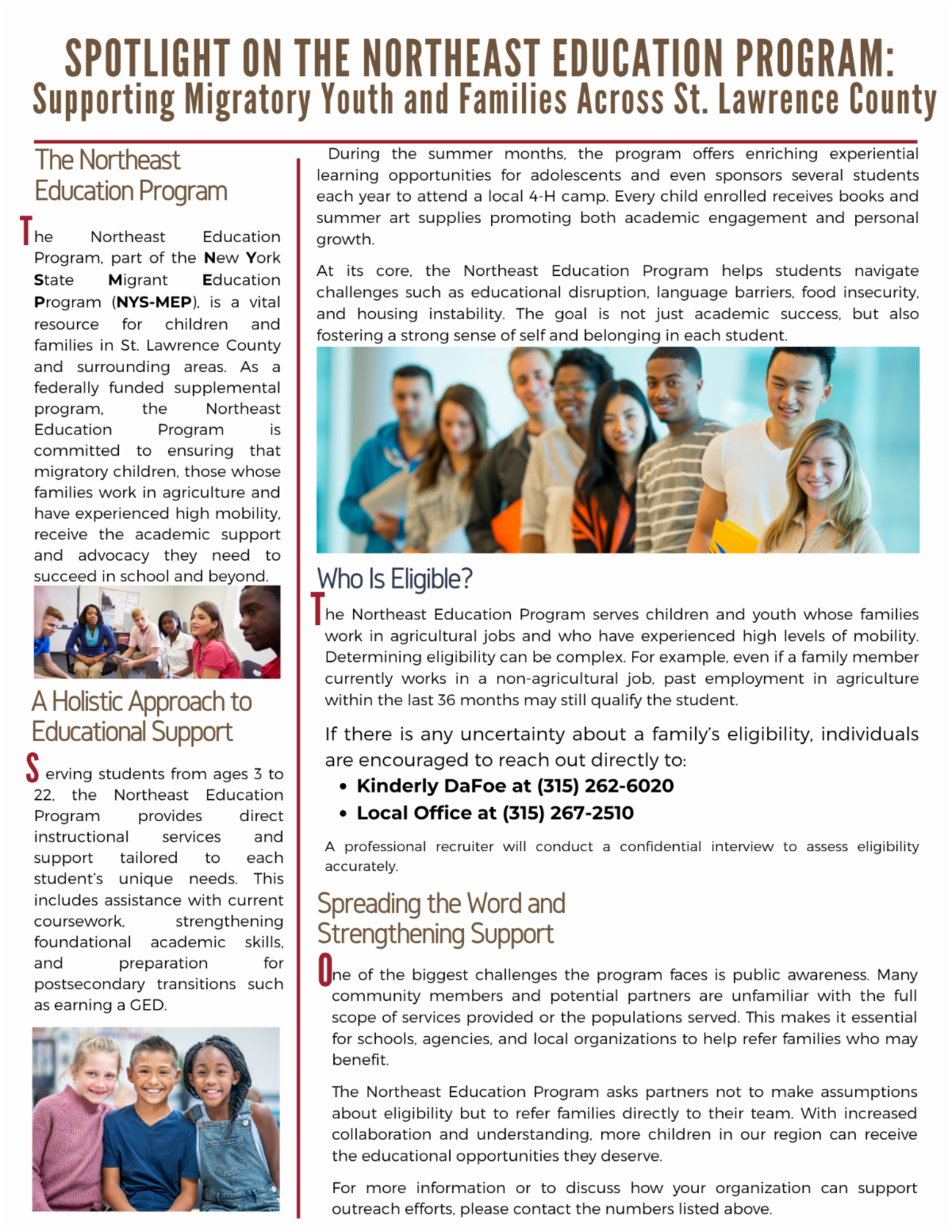 SPOTLIGHT ON THE NORTHEAST EDUCATION PROGRAM:
Supporting Migratory Youth and Families Across St. Lawrence County

The Northeast Education Program

The Northeast Education Program, part of the New York State Migrant Education Program (NYS-MEP), is a vital resource for children and families in St. Lawrence County and surrounding areas. As a federally funded supplemental program, the Northeast Education Program is committed to ensuring that migratory children, those whose families work in agriculture and have experienced high mobility, receive the academic support and advocacy they need to succeed in school and beyond.

A Holistic Approach to Educational Support

Serving students from ages 3 to 22, the Northeast Education Program provides direct instructional services and support tailored to each student's unique needs. This includes assistance with current coursework, strengthening foundational academic skills, and preparation for postsecondary transitions such as earning a GED.

During the summer months, the program offers enriching experiential learning opportunities for adolescents and even sponsors several students each year to attend a local 4-H camp. Every child enrolled receives books and summer art supplies promoting both academic engagement and personal growth.

At its core, the Northeast Education Program helps students navigate challenges such as educational disruption, language barriers, food insecurity, and housing instability. The goal is not just academic success, but also fostering a strong sense of self and belonging in each student.

Who Is Eligible?

The Northeast Education Program serves children and youth whose families work in agricultural jobs and who have experienced high levels of mobility. Determining eligibility can be complex. For example, even if a family member currently works in a non-agricultural job, past employment in agriculture within the last 36 months may still qualify the student.

If there is any uncertainty about a family's eligibility, individuals are encouraged to reach out directly to:
• Kinderly DaFoe at (315) 262-6020
• Local Office at (315) 267-2510

A professional recruiter will conduct a confidential interview to assess eligibility accurately.

Spreading the Word and Strengthening Support

One of the biggest challenges the program faces is public awareness. Many community members and potential partners are unfamiliar with the full scope of services provided or the populations served. This makes it essential for schools, agencies, and local organizations to help refer families who may benefit.

The Northeast Education Program asks partners not to make assumptions about eligibility but to refer families directly to their team. With increased collaboration and understanding, more children in our region can receive the educational opportunities they deserve.

For more information or to discuss how your organization can support outreach efforts, please contact the numbers listed above.